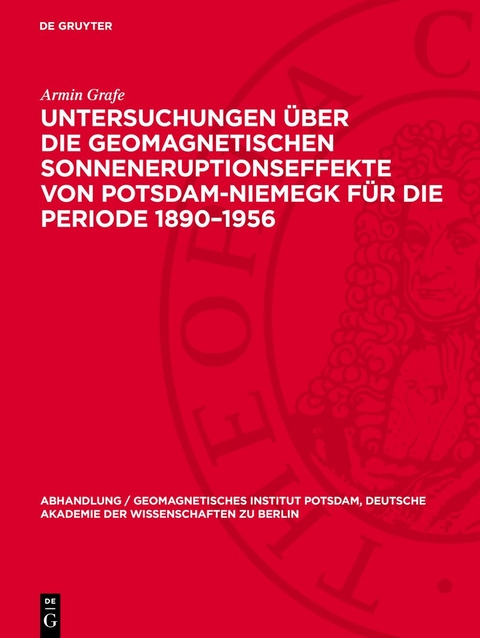 DE GRUYTER

Armin Grafe

UNTERSUCHUNGEN ÜBER DIE GEOMAGNETISCHEN SONNENERUPTIONSEFFEKTE VON POTSDAM-NIEMEGK FÜR DIE PERIODE 1890–1956

ABHANDLUNG / GEOMAGNETISCHES INSTITUT POTSDAM, DEUTSCHE AKADEMIE DER WISSENSCHAFTEN ZU BERLIN

DE G